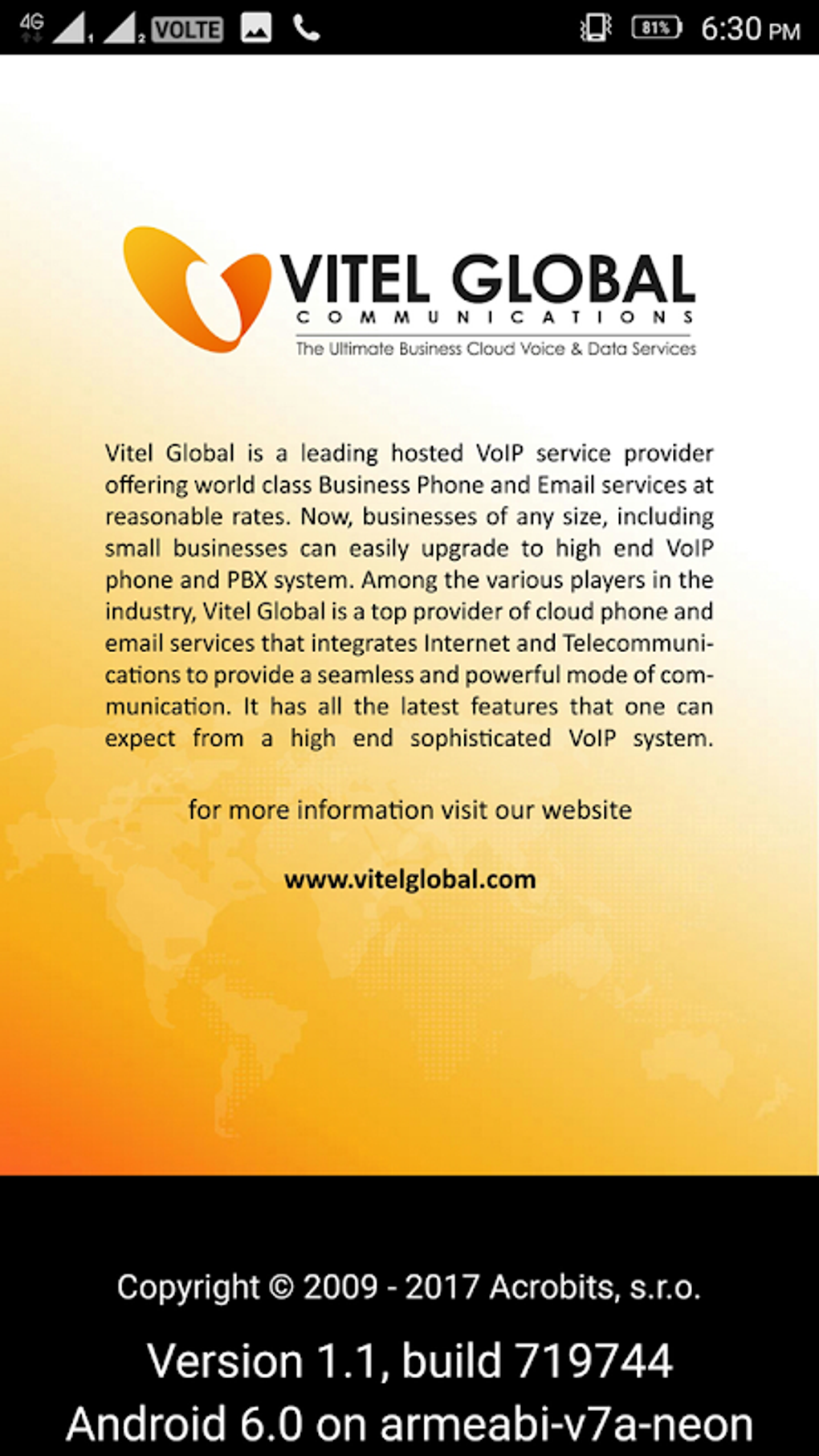 4G 1 2 VOLTE 81% 6:30 PM

VITEL GLOBAL
COMMUNICATIONS
The Ultimate Business Cloud Voice & Data Services

Vitel Global is a leading hosted VoIP service provider offering world class Business Phone and Email services at reasonable rates. Now, businesses of any size, including small businesses can easily upgrade to high end VoIP phone and PBX system. Among the various players in the industry, Vitel Global is a top provider of cloud phone and email services that integrates Internet and Telecommunications to provide a seamless and powerful mode of communication. It has all the latest features that one can expect from a high end sophisticated VoIP system.

for more information visit our website

www.vitelglobal.com

Copyright © 2009 - 2017 Acrobits, s.r.o.

Version 1.1, build 719744
Android 6.0 on armeabi-v7a-neon